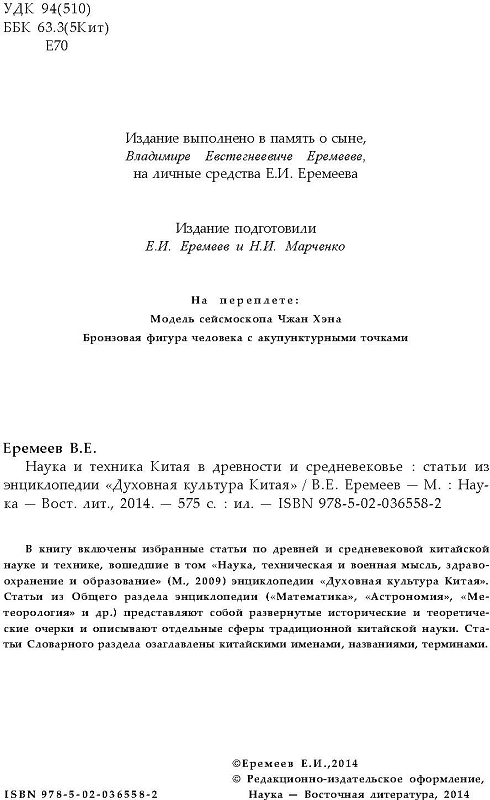 УДК 94(510)
ББК 63.3(5Кит)
Е70

Издание выполнено в память о сыне,
Владимире Евстегнеевиче Еремееве,
на личные средства Е.И. Еремеева

Издание подготовили
Е.И. Еремеев и Н.И. Марченко

На переплете:
Модель сейсмоскопа Чжан Хэна
Бронзовая фигура человека с акупунктурными точками

Еремеев В.Е.
Наука и техника Китая в древности и средневековье : статьи из энциклопедии «Духовная культура Китая» / В.Е. Еремеев — М. : Наука — Вост. лит., 2014. — 575 с. : ил. — ISBN 978-5-02-036558-2

В книгу включены избранные статьи по древней и средневековой китайской науке и технике, вошедшие в том «Наука, техническая и военная мысль, здравоохранение и образование» (М., 2009) энциклопедии «Духовная культура Китая». Статьи из Общего раздела энциклопедии («Математика», «Астрономия», «Метеорология» и др.) представляют собой развернутые исторические и теоретические очерки и описывают отдельные сферы традиционной китайской науки. Статьи Словарного раздела озаглавлены китайскими именами, названиями, терминами.

©Еремеев Е.И.,2014
© Редакционно-издательское оформление, Наука — Восточная литература, 2014
ISBN 978-5-02-036558-2